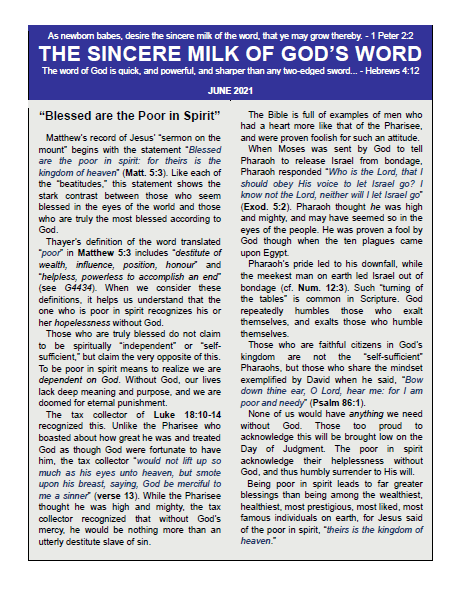 As newborn babes, desire the sincere milk of the word, that ye may grow thereby. - 1 Peter 2:2

THE SINCERE MILK OF GOD'S WORD

The word of God is quick, and powerful, and sharper than any two-edged sword... - Hebrews 4:12

JUNE 2021

"Blessed are the Poor in Spirit"

Matthew's record of Jesus' "sermon on the mount" begins with the statement "Blessed are the poor in spirit: for theirs is the kingdom of heaven" (Matt. 5:3). Like each of the "beatitudes," this statement shows the stark contrast between those who seem blessed in the eyes of the world and those who are truly the most blessed according to God.

Thayer's definition of the word translated "poor" in Matthew 5:3 includes "destitute of wealth, influence, position, honour" and "helpless, powerless to accomplish an end" (see G4434). When we consider these definitions, it helps us understand that the one who is poor in spirit recognizes his or her hopelessness without God.

Those who are truly blessed do not claim to be spiritually "independent" or "self-sufficient," but claim the very opposite of this. To be poor in spirit means to realize we are dependent on God. Without God, our lives lack deep meaning and purpose, and we are doomed for eternal punishment.

The tax collector of Luke 18:10-14 recognized this. Unlike the Pharisee who boasted about how great he was and treated God as though God were fortunate to have him, the tax collector "would not lift up so much as his eyes unto heaven, but smote upon his breast, saying, God be merciful to me a sinner" (verse 13). While the Pharisee thought he was high and mighty, the tax collector recognized that without God's mercy, he would be nothing more than an utterly destitute slave of sin.

The Bible is full of examples of men who had a heart more like that of the Pharisee, and were proven foolish for such an attitude.

When Moses was sent by God to tell Pharaoh to release Israel from bondage, Pharaoh responded "Who is the Lord, that I should obey His voice to let Israel go? I know not the Lord, neither will I let Israel go" (Exod. 5:2). Pharaoh thought he was high and mighty, and may have seemed so in the eyes of the people. He was proven a fool by God though when the ten plagues came upon Egypt.

Pharaoh's pride led to his downfall, while the meekest man on earth led Israel out of bondage (cf. Num. 12:3). Such "turning of the tables" is common in Scripture. God repeatedly humbles those who exalt themselves, and exalts those who humble themselves.

Those who are faithful citizens in God's kingdom are not the "self-sufficient" Pharaohs, but those who share the mindset exemplified by David when he said, "Bow down thine ear, O Lord, hear me: for I am poor and needy" (Psalm 86:1).

None of us would have anything we need without God. Those too proud to acknowledge this will be brought low on the Day of Judgment. The poor in spirit acknowledge their helplessness without God, and thus humbly surrender to His will.

Being poor in spirit leads to far greater blessings than being among the wealthiest, healthiest, most prestigious, most liked, most famous individuals on earth, for Jesus said of the poor in spirit, "theirs is the kingdom of heaven."